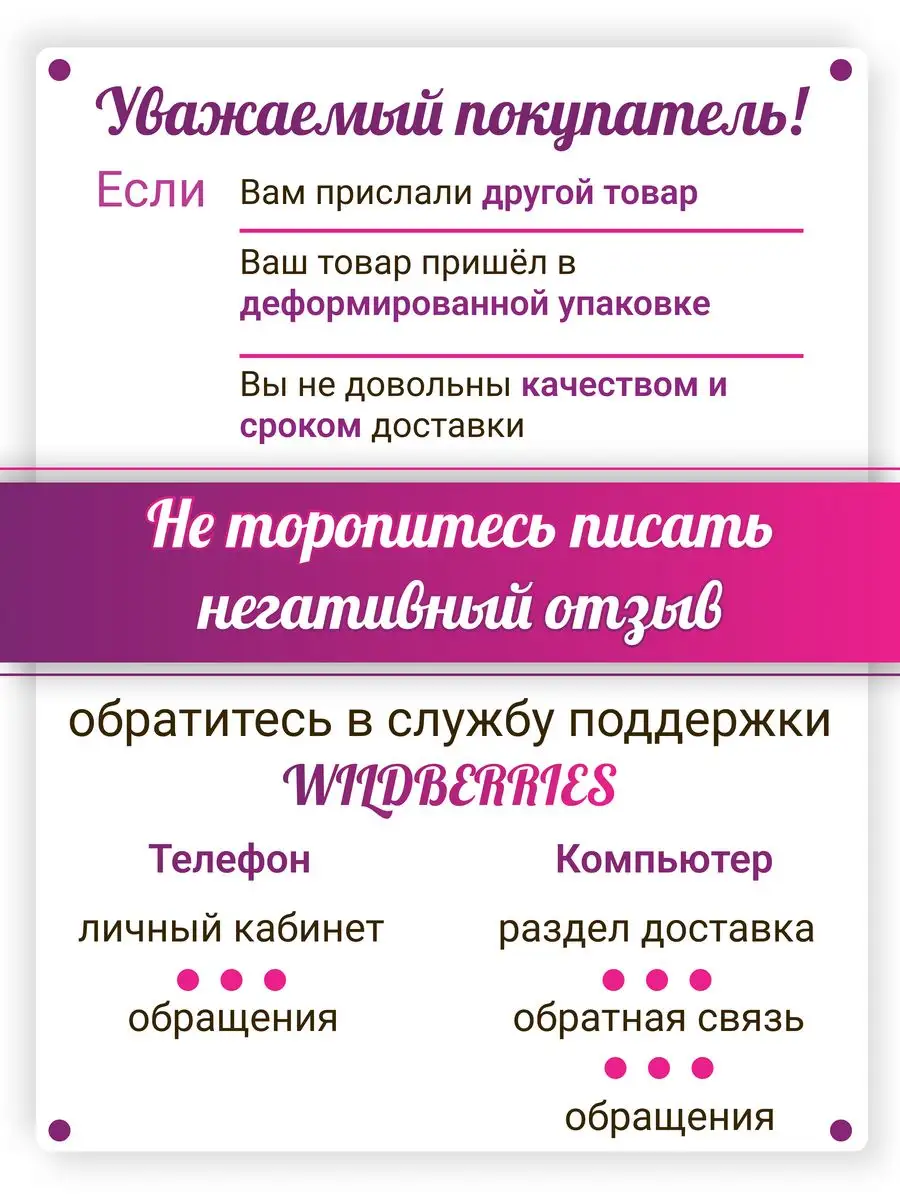 Уважаемый покупатель!

Если

Вам прислали другой товар

Ваш товар пришёл в деформированной упаковке

Вы не довольны качеством и сроком доставки

Не торопитесь писать негативный отзыв

обратитесь в службу поддержки WILDBERRIES

Телефон

личный кабинет

обращения

Компьютер

раздел доставка

обратная связь

обращения